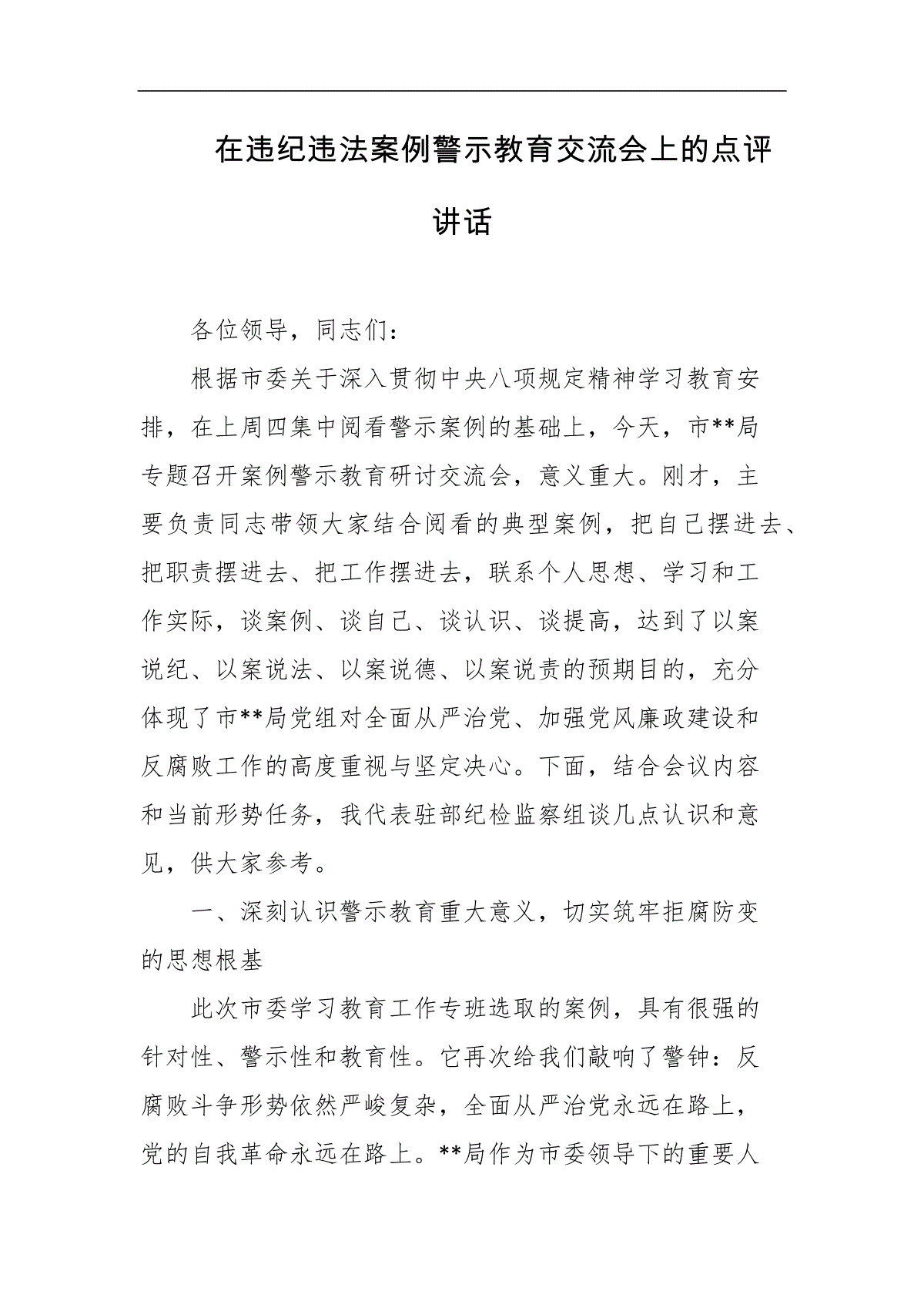 在违纪违法案例警示教育交流会上的点评讲话

各位领导，同志们：

根据市委关于深入贯彻中央八项规定精神学习教育安排，在上周四集中阅看警示案例的基础上，今天，市**局专题召开案例警示教育研讨交流会，意义重大。刚才，主要负责同志带领大家结合阅看的典型案例，把自己摆进去、把职责摆进去、把工作摆进去，联系个人思想、学习和工作实际，谈案例、谈自己、谈认识、谈提高，达到了以案说纪、以案说法、以案说德、以案说责的预期目的，充分体现了市**局党组对全面从严治党、加强党风廉政建设和反腐败工作的高度重视与坚定决心。下面，结合会议内容和当前形势任务，我代表驻部纪检监察组谈几点认识和意见，供大家参考。

一、深刻认识警示教育重大意义，切实筑牢拒腐防变的思想根基

此次市委学习教育工作专班选取的案例，具有很强的针对性、警示性和教育性。它再次给我们敲响了警钟：反腐败斗争形势依然严峻复杂，全面从严治党永远在路上，党的自我革命永远在路上。**局作为市委领导下的重要人